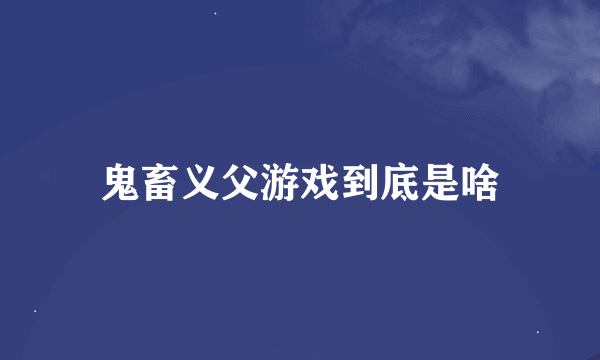 鬼畜义父游戏到底是啥